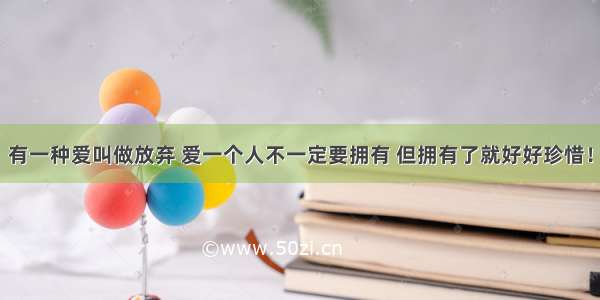 有一种爱叫做放弃 爱一个人不一定要拥有 但拥有了就好好珍惜！

©www.50zi.cn